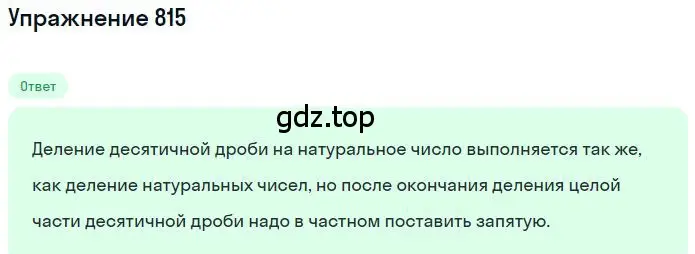 Упражнение 815

Ответ

gdz.top

Деление десятичной дроби на натуральное число выполняется так же, как деление натуральных чисел, но после окончания деления целой части десятичной дроби надо в частном поставить запятую.